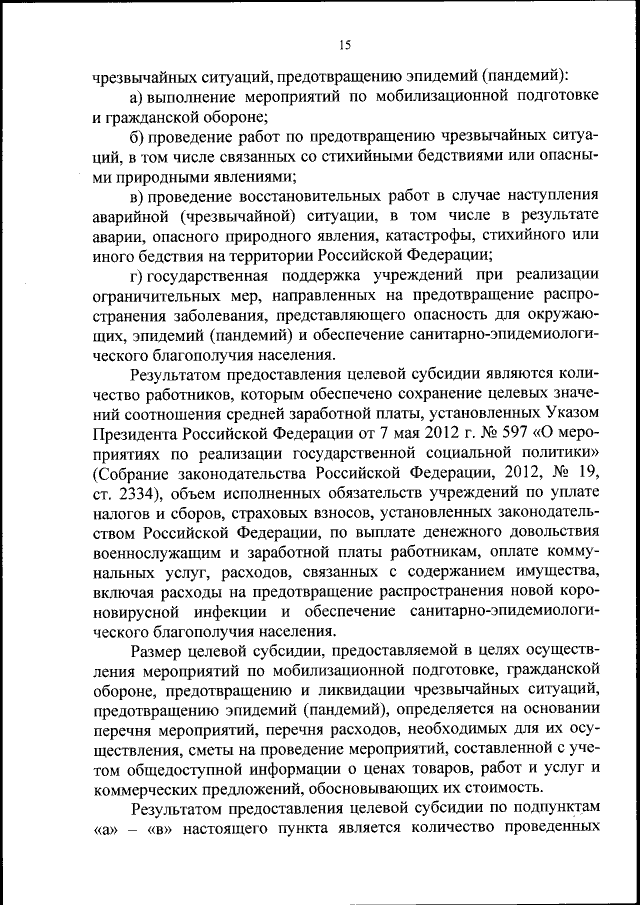 15

чрезвычайных ситуаций, предотвращению эпидемий (пандемий):

а) выполнение мероприятий по мобилизационной подготовке и гражданской обороне;

б) проведение работ по предотвращению чрезвычайных ситуаций, в том числе связанных со стихийными бедствиями или опасными природными явлениями;

в) проведение восстановительных работ в случае наступления аварийной (чрезвычайной) ситуации, в том числе в результате аварии, опасного природного явления, катастрофы, стихийного или иного бедствия на территории Российской Федерации;

г) государственная поддержка учреждений при реализации ограничительных мер, направленных на предотвращение распространения заболевания, представляющего опасность для окружающих, эпидемий (пандемий) и обеспечение санитарно-эпидемиологического благополучия населения.

Результатом предоставления целевой субсидии являются количество работников, которым обеспечено сохранение целевых значений соотношения средней заработной платы, установленных Указом Президента Российской Федерации от 7 мая 2012 г. № 597 «О мероприятиях по реализации государственной социальной политики» (Собрание законодательства Российской Федерации, 2012, № 19, ст. 2334), объем исполненных обязательств учреждений по уплате налогов и сборов, страховых взносов, установленных законодательством Российской Федерации, по выплате денежного довольствия военнослужащим и заработной платы работникам, оплате коммунальных услуг, расходов, связанных с содержанием имущества, включая расходы на предотвращение распространения новой короновирусной инфекции и обеспечение санитарно-эпидемиологического благополучия населения.

Размер целевой субсидии, предоставляемой в целях осуществления мероприятий по мобилизационной подготовке, гражданской обороне, предотвращению и ликвидации чрезвычайных ситуаций, предотвращению эпидемий (пандемий), определяется на основании перечня мероприятий, перечня расходов, необходимых для их осуществления, сметы на проведение мероприятий, составленной с учетом общедоступной информации о ценах товаров, работ и услуг и коммерческих предложений, обосновывающих их стоимость.

Результатом предоставления целевой субсидии по подпунктам «а» – «в» настоящего пункта является количество проведенных